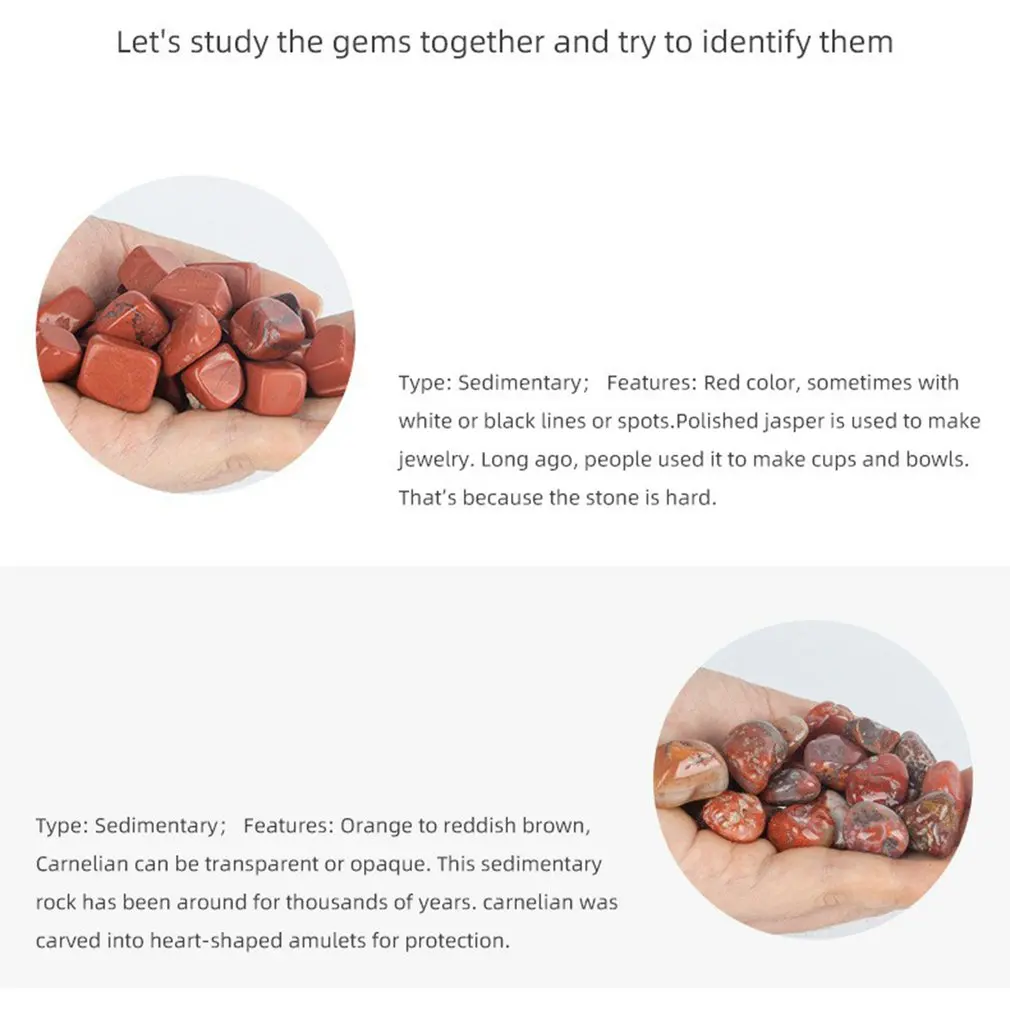 Let's study the gems together and try to identify them

Type: Sedimentary; Features: Red color, sometimes with white or black lines or spots.Polished jasper is used to make jewelry. Long ago, people used it to make cups and bowls. That's because the stone is hard.

Type: Sedimentary; Features: Orange to reddish brown, Carnelian can be transparent or opaque. This sedimentary rock has been around for thousands of years. carnelian was carved into heart-shaped amulets for protection.